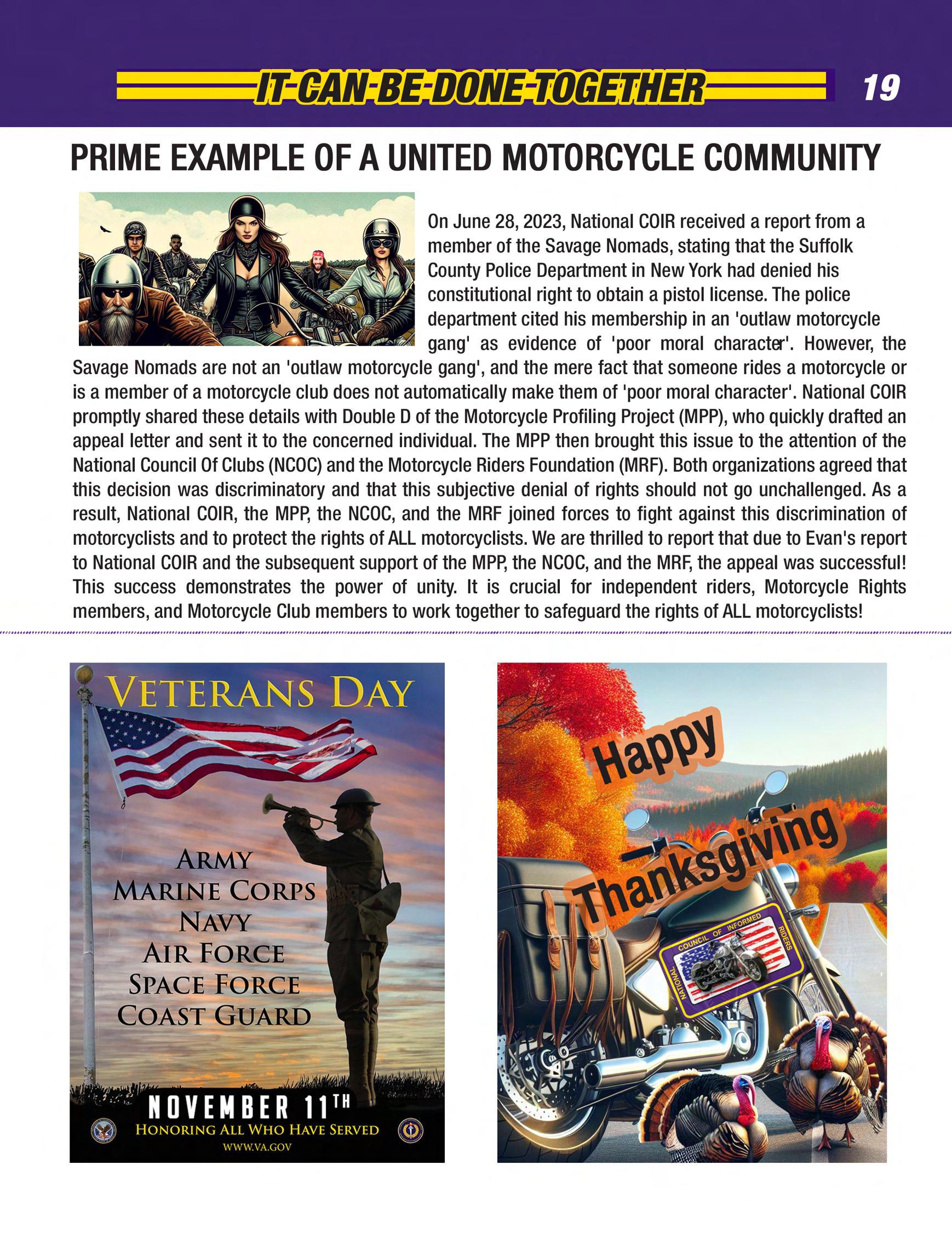 IT-CAN-BE-DONE-TOGETHER 19

PRIME EXAMPLE OF A UNITED MOTORCYCLE COMMUNITY

On June 28, 2023, National COIR received a report from a member of the Savage Nomads, stating that the Suffolk County Police Department in New York had denied his constitutional right to obtain a pistol license. The police department cited his membership in an 'outlaw motorcycle gang' as evidence of 'poor moral character'. However, the Savage Nomads are not an 'outlaw motorcycle gang', and the mere fact that someone rides a motorcycle or is a member of a motorcycle club does not automatically make them of 'poor moral character'. National COIR promptly shared these details with Double D of the Motorcycle Profiling Project (MPP), who quickly drafted an appeal letter and sent it to the concerned individual. The MPP then brought this issue to the attention of the National Council Of Clubs (NCOC) and the Motorcycle Riders Foundation (MRF). Both organizations agreed that this decision was discriminatory and that this subjective denial of rights should not go unchallenged. As a result, National COIR, the MPP, the NCOC, and the MRF joined forces to fight against this discrimination of motorcyclists and to protect the rights of ALL motorcyclists. We are thrilled to report that due to Evan's report to National COIR and the subsequent support of the MPP, the NCOC, and the MRF, the appeal was successful! This success demonstrates the power of unity. It is crucial for independent riders, Motorcycle Rights members, and Motorcycle Club members to work together to safeguard the rights of ALL motorcyclists!

VETERANS DAY

ARMY
MARINE CORPS
NAVY
AIR FORCE
SPACE FORCE
COAST GUARD

NOVEMBER 11TH
HONORING ALL WHO HAVE SERVED
WWW.VA.GOV

Happy
Thanksgiving

NATIONAL COUNCIL OF INFORMED RIDERS